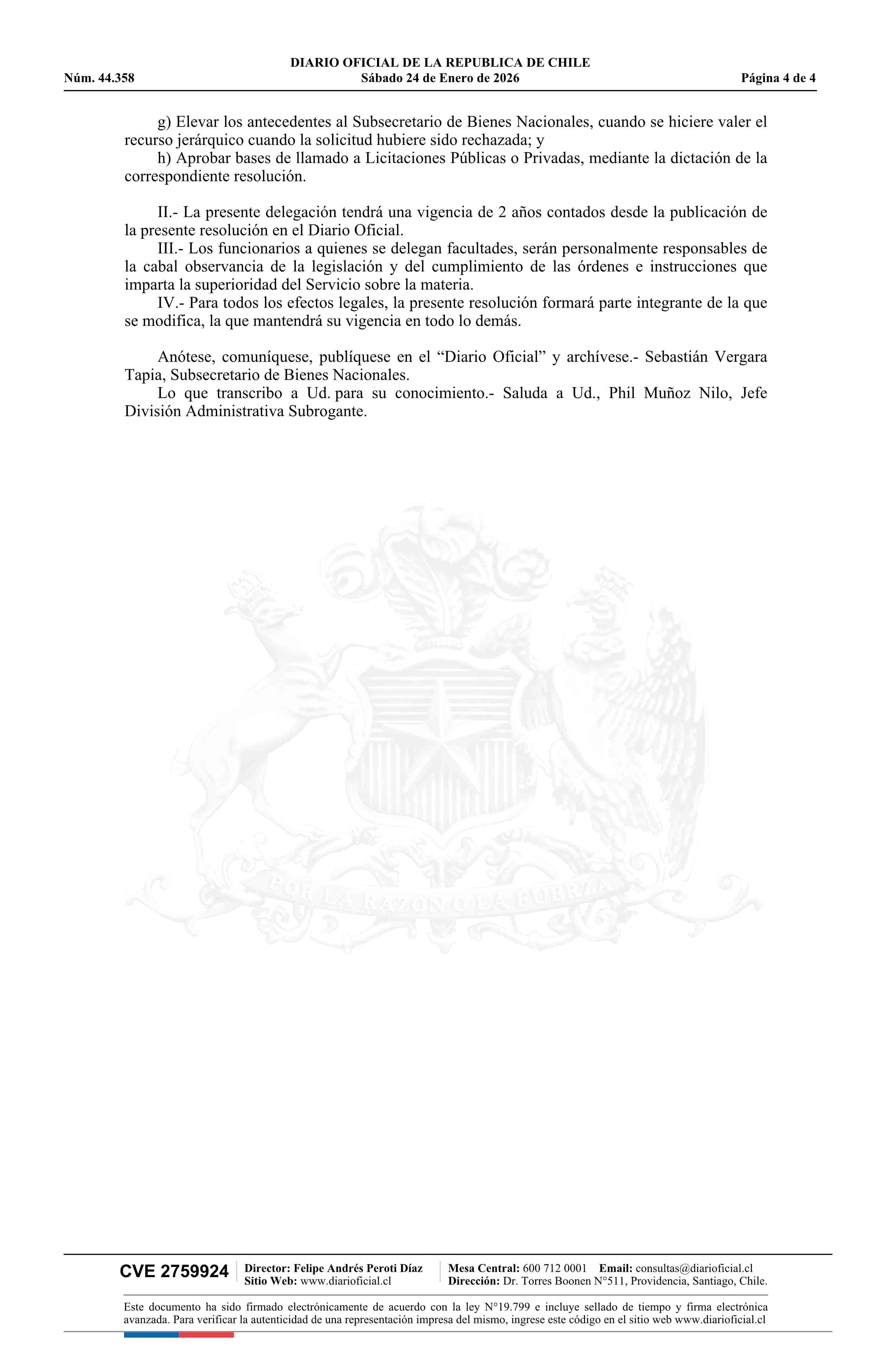 DIARIO OFICIAL DE LA REPUBLICA DE CHILE
Núm. 44.358 Sábado 24 de Enero de 2026 Página 4 de 4

g) Elevar los antecedentes al Subsecretario de Bienes Nacionales, cuando se hiciere valer el recurso jerárquico cuando la solicitud hubiere sido rechazada; y

h) Aprobar bases de llamado a Licitaciones Públicas o Privadas, mediante la dictación de la correspondiente resolución.

II.- La presente delegación tendrá una vigencia de 2 años contados desde la publicación de la presente resolución en el Diario Oficial.

III.- Los funcionarios a quienes se delegan facultades, serán personalmente responsables de la cabal observancia de la legislación y del cumplimiento de las órdenes e instrucciones que imparta la superioridad del Servicio sobre la materia.

IV.- Para todos los efectos legales, la presente resolución formará parte integrante de la que se modifica, la que mantendrá su vigencia en todo lo demás.

Anótese, comuníquese, publíquese en el “Diario Oficial” y archívese.- Sebastián Vergara Tapia, Subsecretario de Bienes Nacionales.

Lo que transcribo a Ud. para su conocimiento.- Saluda a Ud., Phil Muñoz Nilo, Jefe División Administrativa Subrogante.

POR LA RAZON O LA FUERZA

CVE 2759924 Director: Felipe Andrés Peroti Díaz Sitio Web: www.diarioficial.cl Mesa Central: 600 712 0001 Email: consultas@diarioficial.cl Dirección: Dr. Torres Boonen N°511, Providencia, Santiago, Chile.

Este documento ha sido firmado electrónicamente de acuerdo con la ley N°19.799 e incluye sellado de tiempo y firma electrónica avanzada. Para verificar la autenticidad de una representación impresa del mismo, ingrese este código en el sitio web www.diarioficial.cl